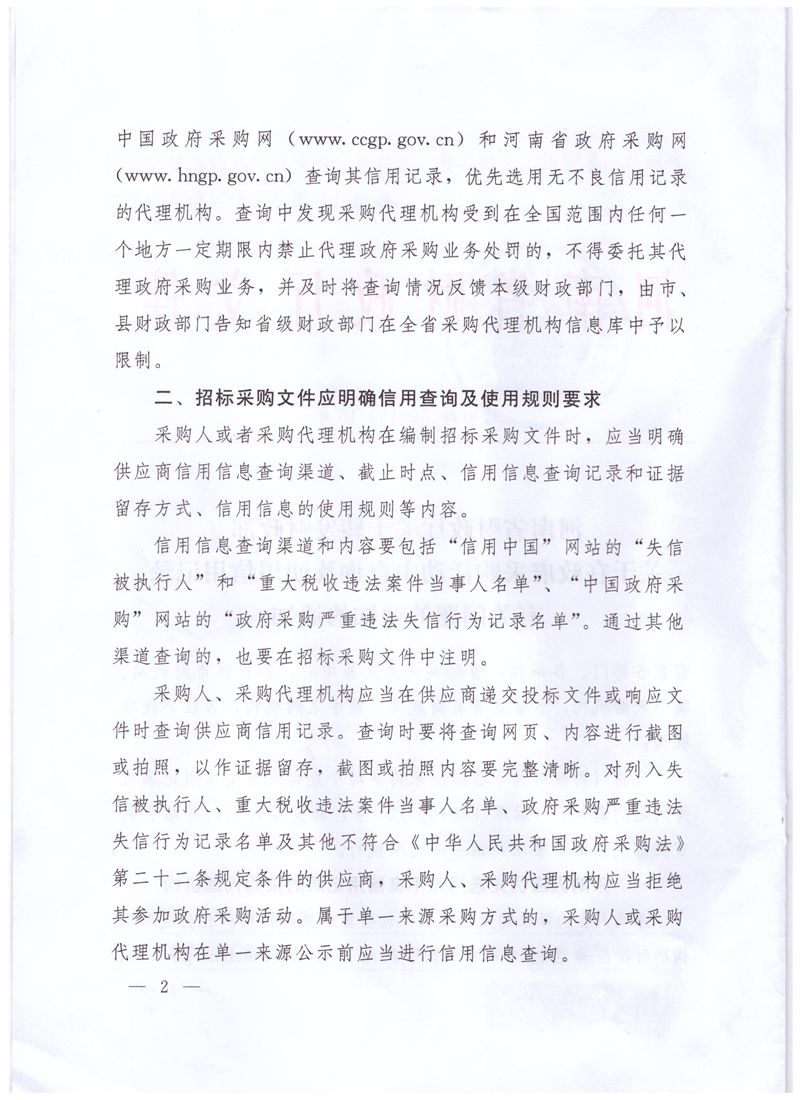 中国政府采购网（www.ccgp.gov.cn）和河南省政府采购网（www.hngp.gov.cn）查询其信用记录，优先选用无不良信用记录的代理机构。查询中发现采购代理机构受到在全国范围内任何一个地方一定期限内禁止代理政府采购业务处罚的，不得委托其代理政府采购业务，并及时将查询情况反馈本级财政部门，由市、县财政部门告知省级财政部门在全省采购代理机构信息库中予以限制。

二、招标采购文件应明确信用查询及使用规则要求

采购人或者采购代理机构在编制招标采购文件时，应当明确供应商信用信息查询渠道、截止时点、信用信息查询记录和证据留存方式、信用信息的使用规则等内容。

信用信息查询渠道和内容要包括“信用中国”网站的“失信被执行人”和“重大税收违法案件当事人名单”、“中国政府采购”网站的“政府采购严重违法失信行为记录名单”。通过其他渠道查询的，也要在招标采购文件中注明。

采购人、采购代理机构应当在供应商递交投标文件或响应文件时查询供应商信用记录。查询时要将查询网页、内容进行截图或拍照，以作证据留存，截图或拍照内容要完整清晰。对列入失信被执行人、重大税收违法案件当事人名单、政府采购严重违法失信行为记录名单及其他不符合《中华人民共和国政府采购法》第二十二条规定条件的供应商，采购人、采购代理机构应当拒绝其参加政府采购活动。属于单一来源采购方式的，采购人或采购代理机构在单一来源公示前应当进行信用信息查询。

— 2 —